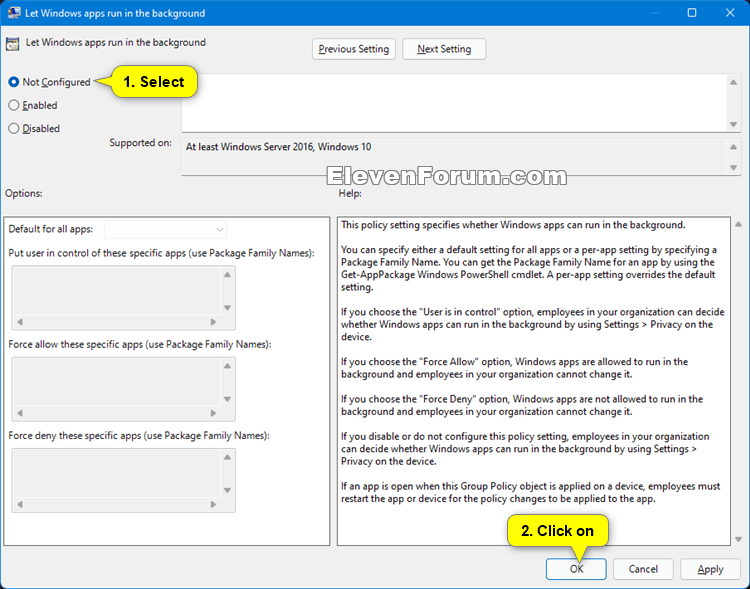 Let Windows apps run in the background

Let Windows apps run in the background

Previous Setting

Next Setting

Not Configured

1. Select

Enabled

Disabled

Supported on:

At least Windows Server 2016, Windows 10

ElevenForum.com

Options:

Help:

Default for all apps:

Put user in control of these specific apps (use Package Family Names):

Force allow these specific apps (use Package Family Names):

Force deny these specific apps (use Package Family Names):

This policy setting specifies whether Windows apps can run in the background.

You can specify either a default setting for all apps or a per-app setting by specifying a Package Family Name. You can get the Package Family Name for an app by using the Get-AppPackage Windows PowerShell cmdlet. A per-app setting overrides the default setting.

If you choose the "User is in control" option, employees in your organization can decide whether Windows apps can run in the background by using Settings > Privacy on the device.

If you choose the "Force Allow" option, Windows apps are allowed to run in the background and employees in your organization cannot change it.

If you choose the "Force Deny" option, Windows apps are not allowed to run in the background and employees in your organization cannot change it.

If you disable or do not configure this policy setting, employees in your organization can decide whether Windows apps can run in the background by using Settings > Privacy on the device.

If an app is open when this Group Policy object is applied on a device, employees must restart the app or device for the policy changes to be applied to the app.

2. Click on

OK

Cancel

Apply